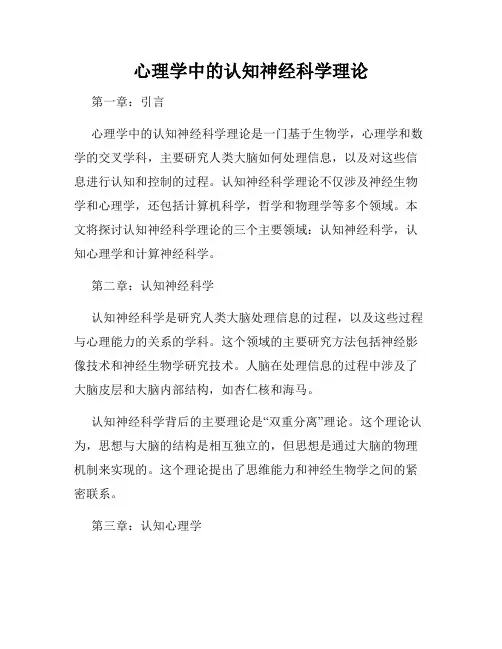 心理学中的认知神经科学理论

第一章：引言

心理学中的认知神经科学理论是一门基于生物学，心理学和数学的交叉学科，主要研究人类大脑如何处理信息，以及对这些信息进行认知和控制的过程。认知神经科学理论不仅涉及神经生物学和心理学，还包括计算机科学，哲学和物理学等多个领域。本文将探讨认知神经科学理论的三个主要领域：认知神经科学，认知心理学和计算神经科学。

第二章：认知神经科学

认知神经科学是研究人类大脑处理信息的过程，以及这些过程与心理能力的关系的学科。这个领域的主要研究方法包括神经影像技术和神经生物学研究技术。人脑在处理信息的过程中涉及了大脑皮层和大脑内部结构，如杏仁核和海马。

认知神经科学背后的主要理论是“双重分离”理论。这个理论认为，思想与大脑的结构是相互独立的，但思想是通过大脑的物理机制来实现的。这个理论提出了思维能力和神经生物学之间的紧密联系。

第三章：认知心理学